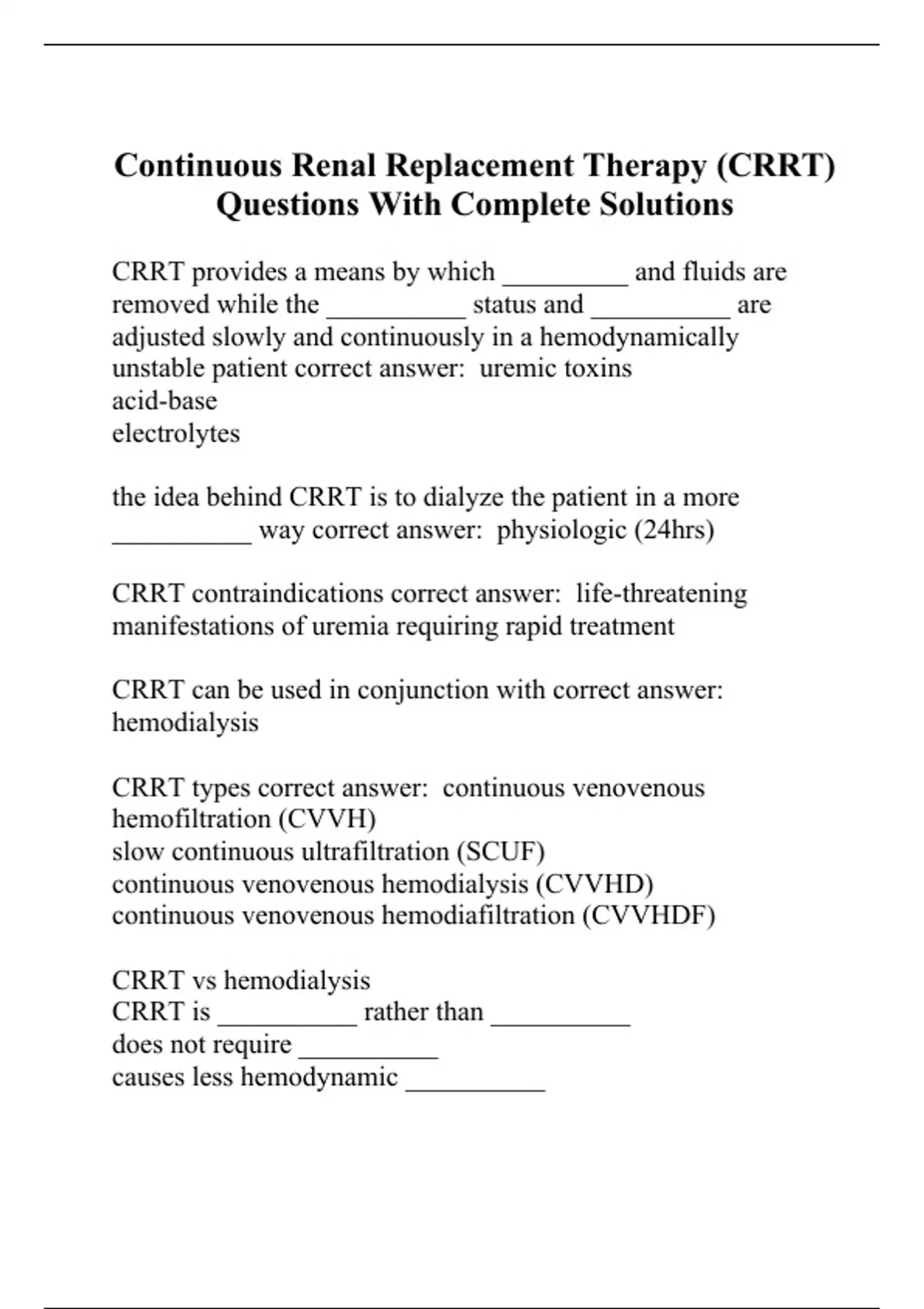 Continuous Renal Replacement Therapy (CRRT) Questions With Complete Solutions

CRRT provides a means by which ____ and fluids are removed while the ____ status and ____ are adjusted slowly and continuously in a hemodynamically unstable patient correct answer: uremic toxins
acid-base
electrolytes

the idea behind CRRT is to dialyze the patient in a more ____ way correct answer: physiologic (24hrs)

CRRT contraindications correct answer: life-threatening manifestations of uremia requiring rapid treatment

CRRT can be used in conjunction with correct answer: hemodialysis

CRRT types correct answer: continuous venovenous hemofiltration (CVVH)
slow continuous ultrafiltration (SCUF)
continuous venovenous hemodialysis (CVVHD)
continuous venovenous hemodiafiltration (CVVHDF)

CRRT vs hemodialysis
CRRT is ____ rather than ____
does not require ____
causes less hemodynamic ____